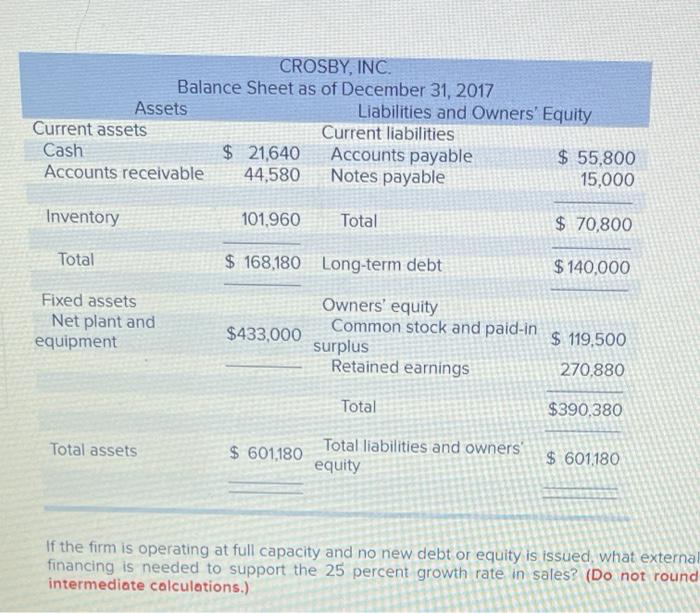 CROSBY, INC.
Balance Sheet as of December 31, 2017

| Assets | | Liabilities and Owners' Equity | |
|---|---|---|---|
| Current assets | | Current liabilities | |
| Cash | $ 21,640 | Accounts payable | $ 55,800 |
| Accounts receivable | 44,580 | Notes payable | 15,000 |
| Inventory | 101,960 | Total | $ 70,800 |
| Total | $ 168,180 | Long-term debt | $ 140,000 |
| Fixed assets | | Owners' equity | |
| Net plant and equipment | $433,000 | Common stock and paid-in surplus | $ 119,500 |
| | | Retained earnings | 270,880 |
| | | Total | $390,380 |
| Total assets | $ 601,180 | Total liabilities and owners' equity | $ 601,180 |

If the firm is operating at full capacity and no new debt or equity is issued, what external financing is needed to support the 25 percent growth rate in sales? (Do not round intermediate calculations.)